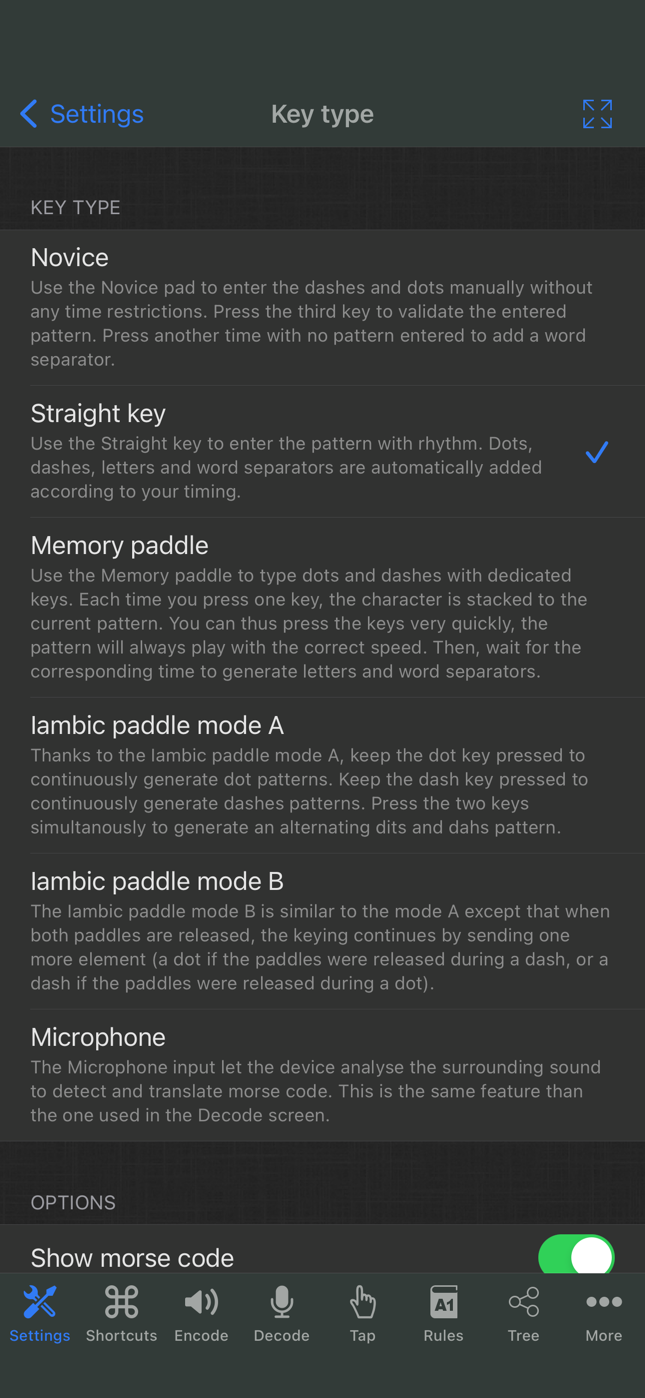 Settings

Key type

KEY TYPE

Novice
Use the Novice pad to enter the dashes and dots manually without any time restrictions. Press the third key to validate the entered pattern. Press another time with no pattern entered to add a word separator.

Straight key
Use the Straight key to enter the pattern with rhythm. Dots, dashes, letters and word separators are automatically added according to your timing.

Memory paddle
Use the Memory paddle to type dots and dashes with dedicated keys. Each time you press one key, the character is stacked to the current pattern. You can thus press the keys very quickly, the pattern will always play with the correct speed. Then, wait for the corresponding time to generate letters and word separators.

Iambic paddle mode A
Thanks to the Iambic paddle mode A, keep the dot key pressed to continuously generate dot patterns. Keep the dash key pressed to continuously generate dashes patterns. Press the two keys simultanously to generate an alternating dits and dahs pattern.

Iambic paddle mode B
The Iambic paddle mode B is similar to the mode A except that when both paddles are released, the keying continues by sending one more element (a dot if the paddles were released during a dash, or a dash if the paddles were released during a dot).

Microphone
The Microphone input let the device analyse the surrounding sound to detect and translate morse code. This is the same feature than the one used in the Decode screen.

OPTIONS

Show morse code

Settings Shortcuts Encode Decode Tap A1 Rules Tree More